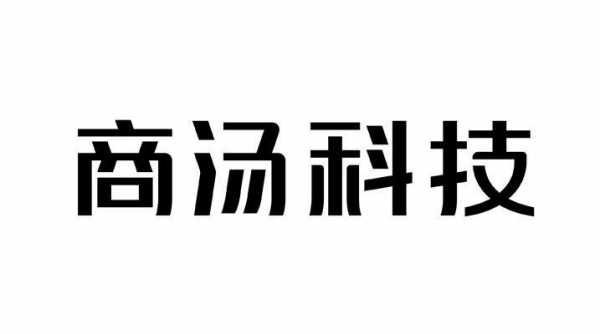 商汤科技